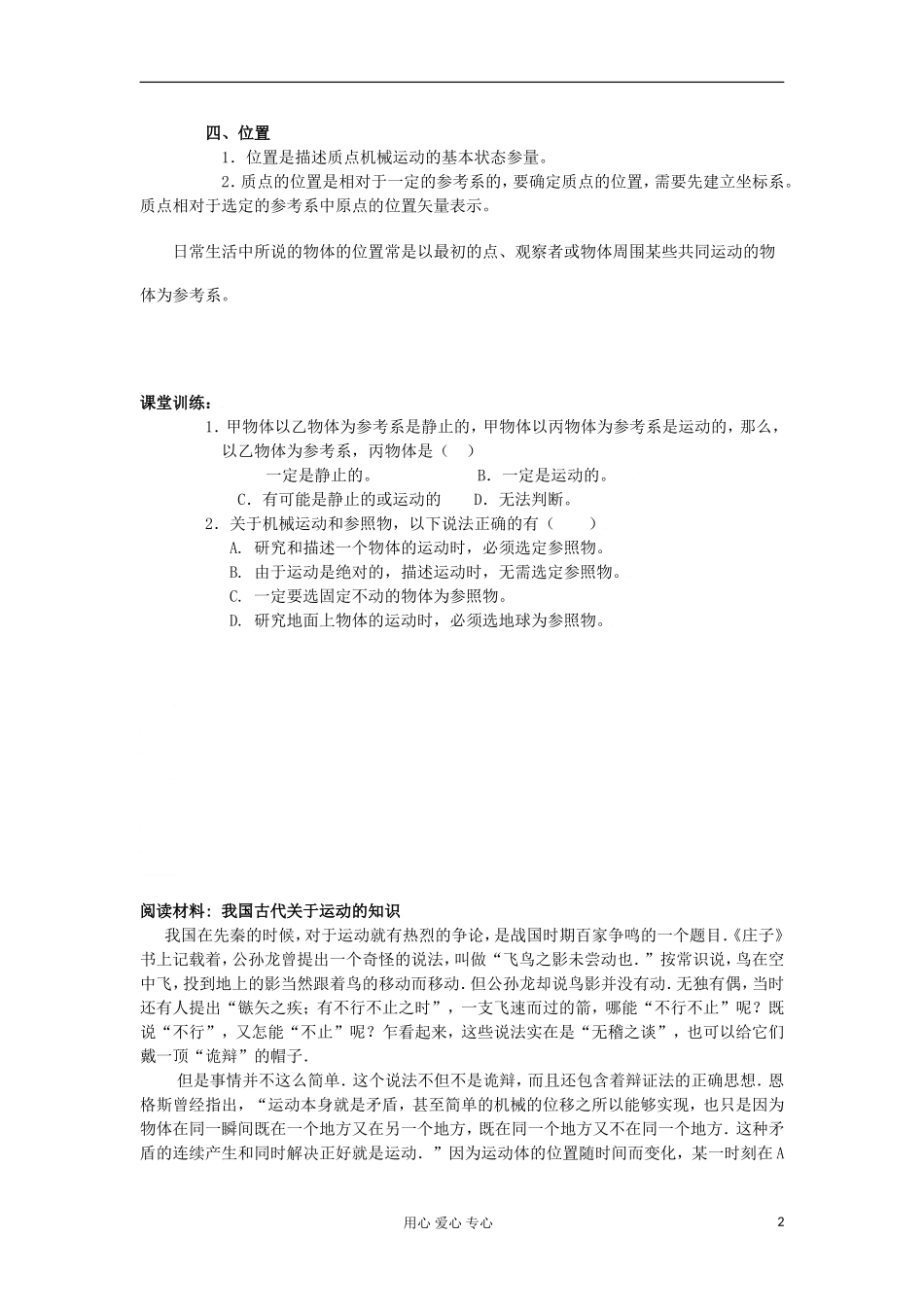 四、位置

1．位置是描述质点机械运动的基本状态参量。

2．质点的位置是相对于一定的参考系的，要确定质点的位置，需要先建立坐标系。质点相对于选定的参考系中原点的位置矢量表示。

日常生活中所说的物体的位置常是以最初的点、观察者或物体周围某些共同运动的物体为参考系。

课堂训练：

1．甲物体以乙物体为参考系是静止的，甲物体以丙物体为参考系是运动的，那么，以乙物体为参考系，丙物体是（　）

一定是静止的。　　B．一定是运动的。

C．有可能是静止的或运动的　　D．无法判断。

2．关于机械运动和参照物，以下说法正确的有（　　）

A. 研究和描述一个物体的运动时，必须选定参照物。

B. 由于运动是绝对的，描述运动时，无需选定参照物。

C. 一定要选固定不动的物体为参照物。

D. 研究地面上物体的运动时，必须选地球为参照物。

阅读材料：我国古代关于运动的知识

我国在先秦的时候，对于运动就有热烈的争论，是战国时期百家争鸣的一个题目.《庄子》书上记载着，公孙龙曾提出一个奇怪的说法，叫做“飞鸟之影未尝动也.”按常识说，鸟在空中飞，投到地上的影当然跟着鸟的移动而移动.但公孙龙却说鸟影并没有动.无独有偶，当时还有人提出“镞矢之疾；有不行不止之时”，一支飞速而过的箭，哪能“不行不止”呢？既说“不行”，又怎能“不止”呢？乍看起来，这些说法实在是“无稽之谈”，也可以给它们戴一顶“诡辩”的帽子.

但是事情并不这么简单.这个说法不但不是诡辩，而且还包含着辩证法的正确思想.恩格斯曾经指出，“运动本身就是矛盾，甚至简单的机械的位移之所以能够实现，也只是因为物体在同一瞬间既在一个地方又在另一个地方，既在同一个地方又不在同一个地方.这种矛盾的连续产生和同时解决正好就是运动.”因为运动体的位置随时间而变化，某一时刻在A

用心 爱心 专心　　2